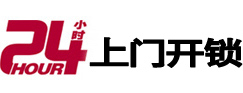 24 小时 HOUR 上门开锁